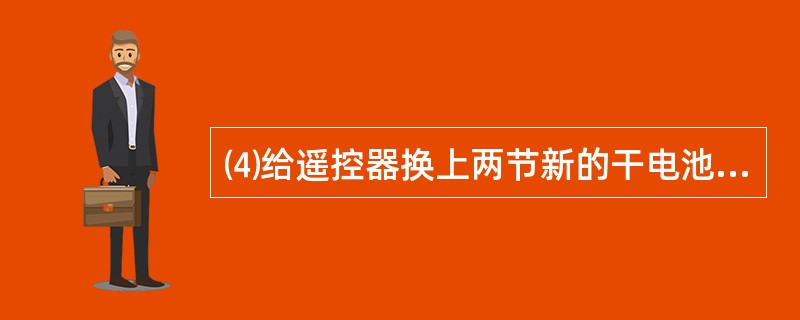 (4)给遥控器换上两节新的干电池...